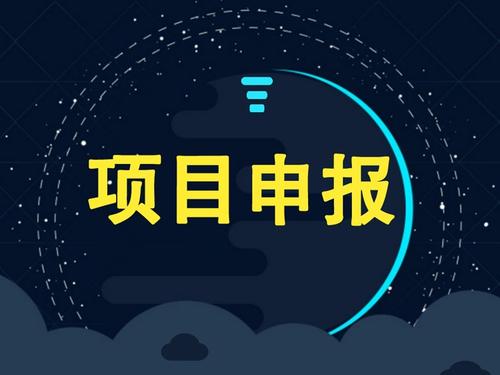 项目申报